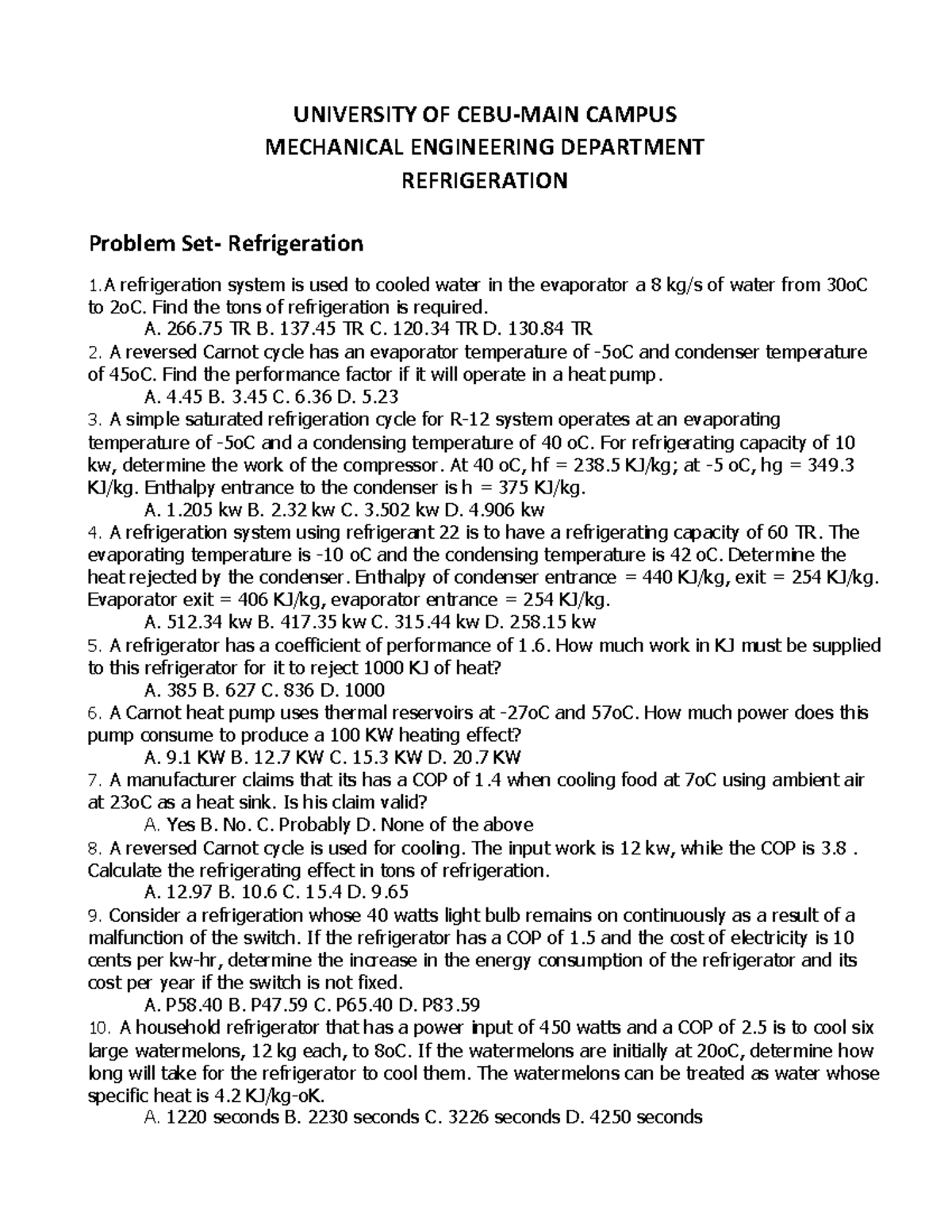 UNIVERSITY OF CEBU-MAIN CAMPUS
MECHANICAL ENGINEERING DEPARTMENT
REFRIGERATION

Problem Set- Refrigeration

1.A refrigeration system is used to cooled water in the evaporator a 8 kg/s of water from 30oC to 2oC. Find the tons of refrigeration is required.
A. 266.75 TR B. 137.45 TR C. 120.34 TR D. 130.84 TR
2. A reversed Carnot cycle has an evaporator temperature of -5oC and condenser temperature of 45oC. Find the performance factor if it will operate in a heat pump.
A. 4.45 B. 3.45 C. 6.36 D. 5.23
3. A simple saturated refrigeration cycle for R-12 system operates at an evaporating temperature of -5oC and a condensing temperature of 40 oC. For refrigerating capacity of 10 kw, determine the work of the compressor. At 40 oC, hf = 238.5 KJ/kg; at -5 oC, hg = 349.3 KJ/kg. Enthalpy entrance to the condenser is h = 375 KJ/kg.
A. 1.205 kw B. 2.32 kw C. 3.502 kw D. 4.906 kw
4. A refrigeration system using refrigerant 22 is to have a refrigerating capacity of 60 TR. The evaporating temperature is -10 oC and the condensing temperature is 42 oC. Determine the heat rejected by the condenser. Enthalpy of condenser entrance = 440 KJ/kg, exit = 254 KJ/kg. Evaporator exit = 406 KJ/kg, evaporator entrance = 254 KJ/kg.
A. 512.34 kw B. 417.35 kw C. 315.44 kw D. 258.15 kw
5. A refrigerator has a coefficient of performance of 1.6. How much work in KJ must be supplied to this refrigerator for it to reject 1000 KJ of heat?
A. 385 B. 627 C. 836 D. 1000
6. A Carnot heat pump uses thermal reservoirs at -27oC and 57oC. How much power does this pump consume to produce a 100 KW heating effect?
A. 9.1 KW B. 12.7 KW C. 15.3 KW D. 20.7 KW
7. A manufacturer claims that its has a COP of 1.4 when cooling food at 7oC using ambient air at 23oC as a heat sink. Is his claim valid?
A. Yes B. No. C. Probably D. None of the above
8. A reversed Carnot cycle is used for cooling. The input work is 12 kw, while the COP is 3.8 . Calculate the refrigerating effect in tons of refrigeration.
A. 12.97 B. 10.6 C. 15.4 D. 9.65
9. Consider a refrigeration whose 40 watts light bulb remains on continuously as a result of a malfunction of the switch. If the refrigerator has a COP of 1.5 and the cost of electricity is 10 cents per kw-hr, determine the increase in the energy consumption of the refrigerator and its cost per year if the switch is not fixed.
A. P58.40 B. P47.59 C. P65.40 D. P83.59
10. A household refrigerator that has a power input of 450 watts and a COP of 2.5 is to cool six large watermelons, 12 kg each, to 8oC. If the watermelons are initially at 20oC, determine how long will take for the refrigerator to cool them. The watermelons can be treated as water whose specific heat is 4.2 KJ/kg-oK.
A. 1220 seconds B. 2230 seconds C. 3226 seconds D. 4250 seconds